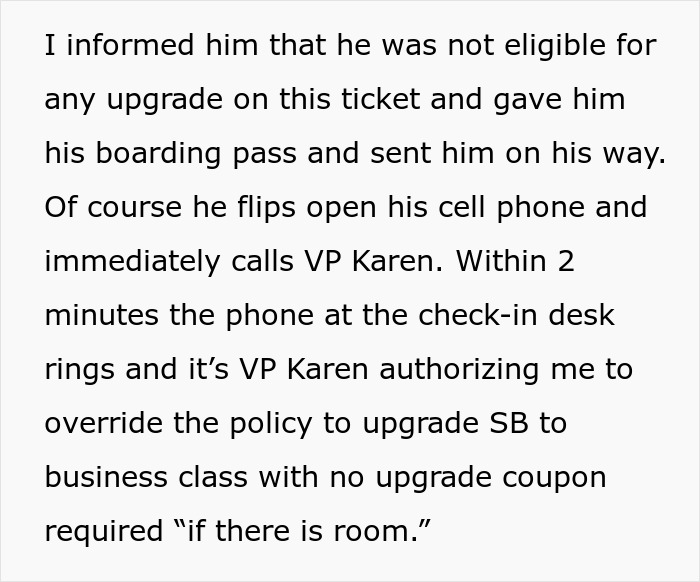 I informed him that he was not eligible for any upgrade on this ticket and gave him his boarding pass and sent him on his way. Of course he flips open his cell phone and immediately calls VP Karen. Within 2 minutes the phone at the check-in desk rings and it’s VP Karen authorizing me to override the policy to upgrade SB to business class with no upgrade coupon required “if there is room.”